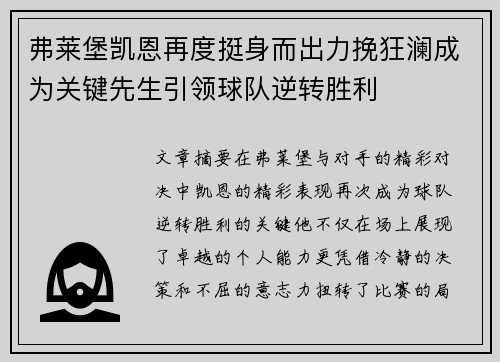 弗莱堡凯恩再度挺身而出力挽狂澜成为关键先生引领球队逆转胜利

文章摘要在弗莱堡与对手的精彩对决中凯恩的精彩表现再次成为球队逆转胜利的关键他不仅在场上展现了卓越的个人能力更凭借冷静的决策和不屈的意志力扭转了比赛的局